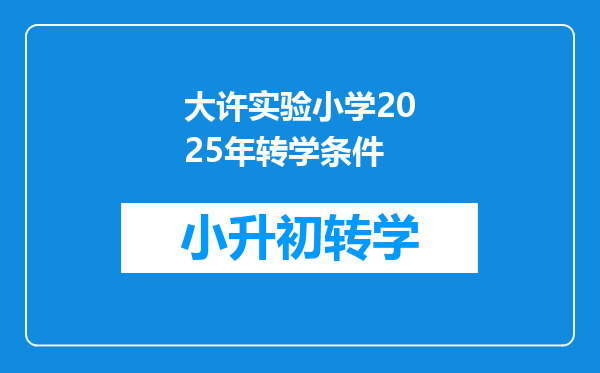 大许实验小学2025年转学条件

小升初转学